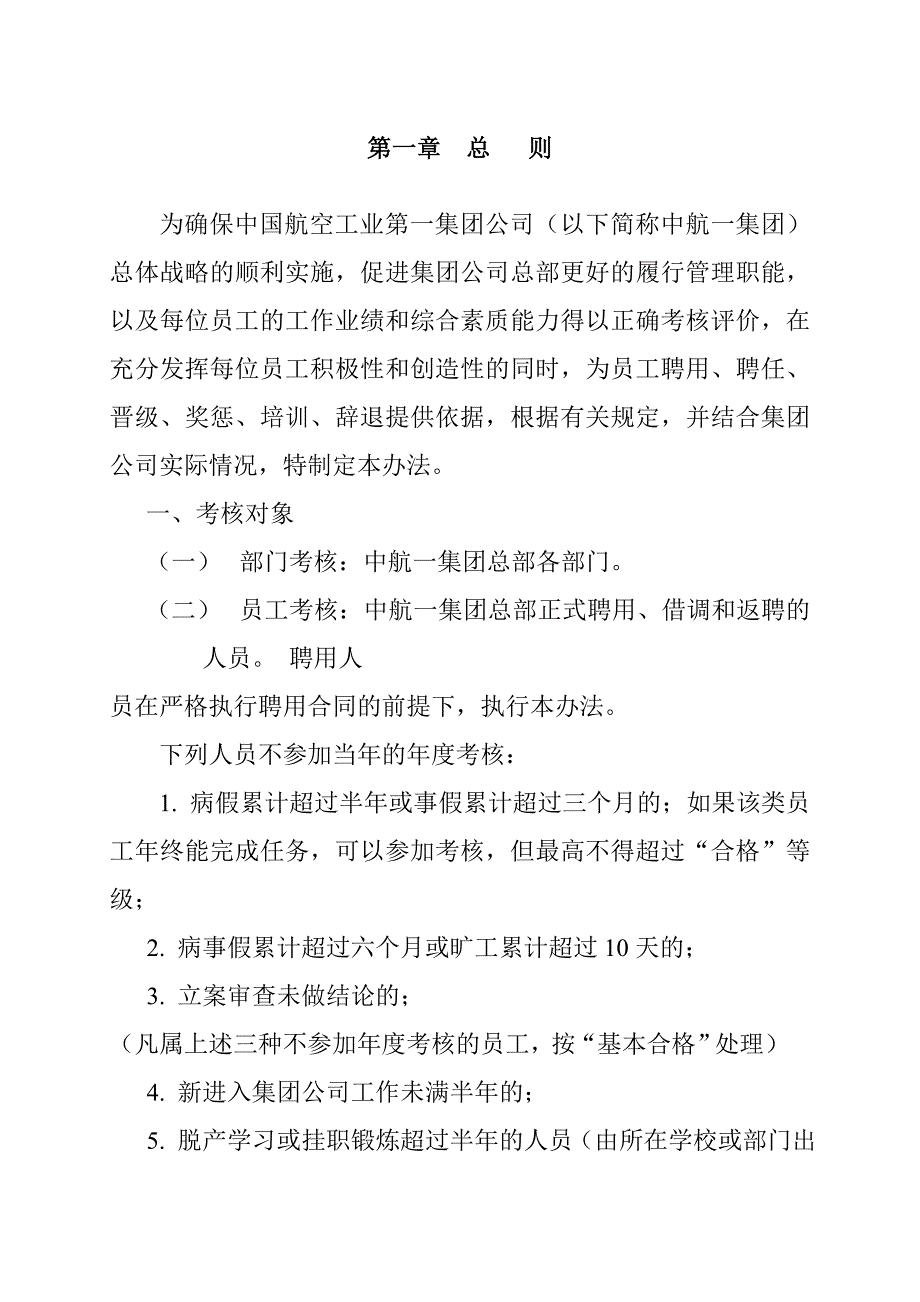 第一章 总 则

为确保中国航空工业第一集团公司（以下简称中航一集团）总体战略的顺利实施，促进集团公司总部更好的履行管理职能，以及每位员工的工作业绩和综合素质能力得以正确考核评价，在充分发挥每位员工积极性和创造性的同时，为员工聘用、聘任、晋级、奖惩、培训、辞退提供依据，根据有关规定，并结合集团公司实际情况，特制定本办法。

一、考核对象

（一） 部门考核：中航一集团总部各部门。

（二） 员工考核：中航一集团总部正式聘用、借调和返聘的人员。 聘用人员在严格执行聘用合同的前提下，执行本办法。

下列人员不参加当年的年度考核：

1. 病假累计超过半年或事假累计超过三个月的；如果该类员工年终能完成任务，可以参加考核，但最高不得超过“合格”等级；

2. 病事假累计超过六个月或旷工累计超过 10 天的；

3. 立案审查未做结论的；

（凡属上述三种不参加年度考核的员工，按“基本合格”处理）

4. 新进入集团公司工作未满半年的；

5. 脱产学习或挂职锻炼超过半年的人员（由所在学校或部门出